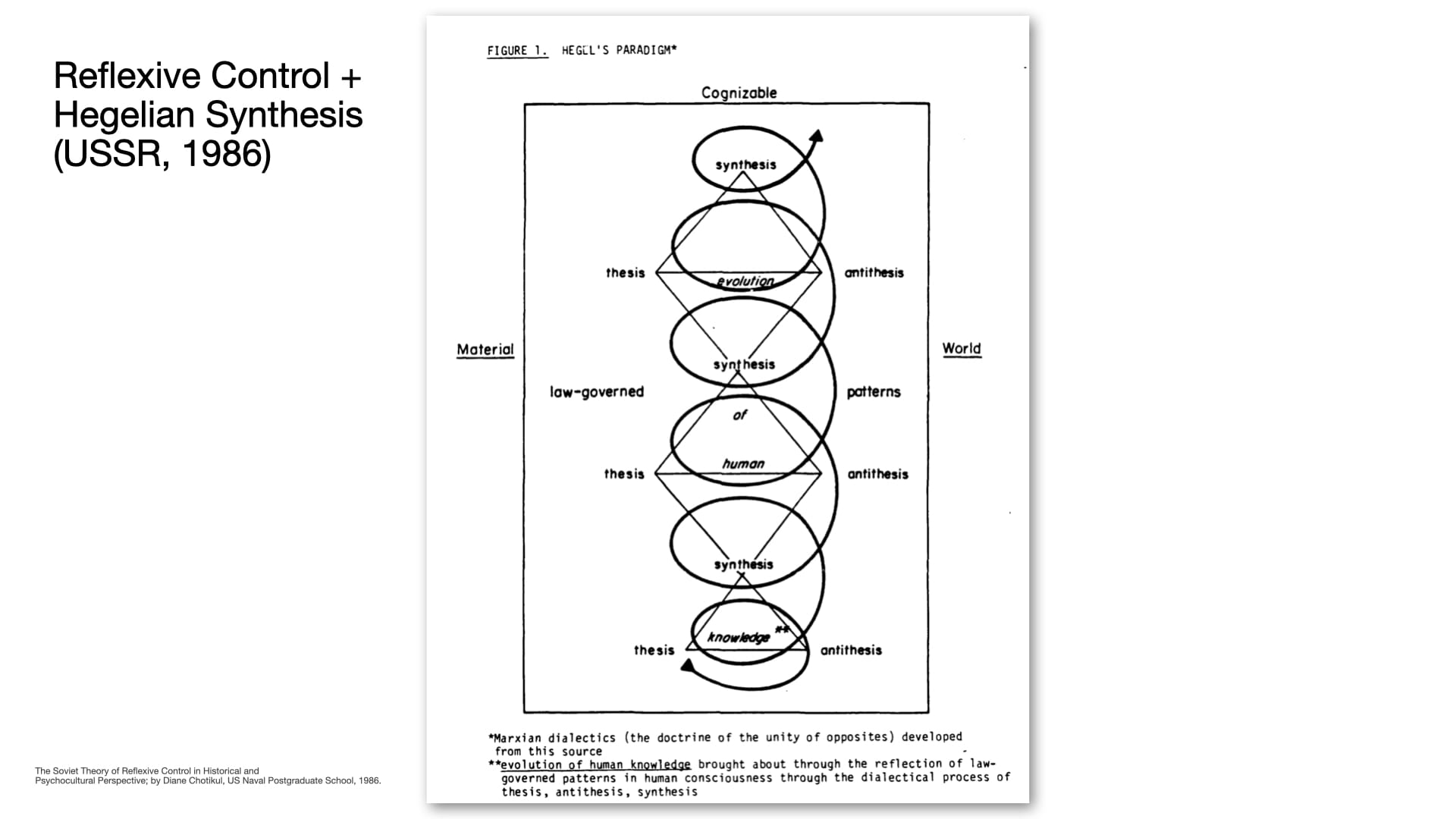 Reflexive Control + Hegelian Synthesis (USSR, 1986)

The Soviet Theory of Reflexive Control in Historical and Psychocultural Perspective; by Diane Chotikul, US Naval Postgraduate School, 1986.

FIGURE 1. HEGEL'S PARADIGM*

Cognizable

Material

World

synthesis

thesis

evolution

antithesis

synthesis

law-governed

patterns

of

human

thesis

antithesis

synthesis

knowledge**

thesis

antithesis

*Marxian dialectics (the doctrine of the unity of opposites) developed from this source

**evolution of human knowledge brought about through the reflection of law-governed patterns in human consciousness through the dialectical process of thesis, antithesis, synthesis